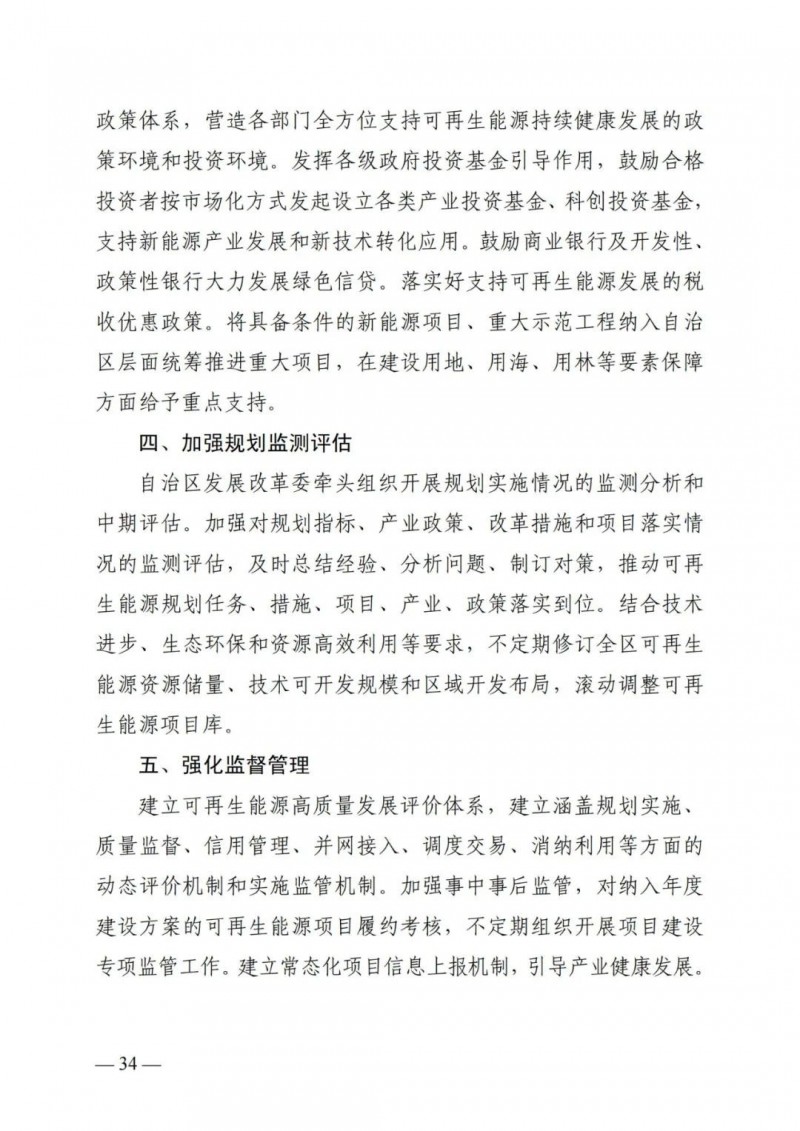 政策体系，营造各部门全方位支持可再生能源持续健康发展的政策环境和投资环境。发挥各级政府投资基金引导作用，鼓励合格投资者按市场化方式发起设立各类产业投资基金、科创投资基金，支持新能源产业发展和新技术转化应用。鼓励商业银行及开发性、政策性银行大力发展绿色信贷。落实好支持可再生能源发展的税收优惠政策。将具备条件的新能源项目、重大示范工程纳入自治区层面统筹推进重大项目，在建设用地、用海、用林等要素保障方面给予重点支持。

四、加强规划监测评估

自治区发展改革委牵头组织开展规划实施情况的监测分析和中期评估。加强对规划指标、产业政策、改革措施和项目落实情况的监测评估，及时总结经验、分析问题、制订对策，推动可再生能源规划任务、措施、项目、产业、政策落实到位。结合技术进步、生态环保和资源高效利用等要求，不定期修订全区可再生能源资源储量、技术可开发规模和区域开发布局，滚动调整可再生能源项目库。

五、强化监督管理

建立可再生能源高质量发展评价体系，建立涵盖规划实施、质量监督、信用管理、并网接入、调度交易、消纳利用等方面的动态评价机制和实施监管机制。加强事中事后监管，对纳入年度建设方案的可再生能源项目履约考核，不定期组织开展项目建设专项监管工作。建立常态化项目信息上报机制，引导产业健康发展。

— 34 —